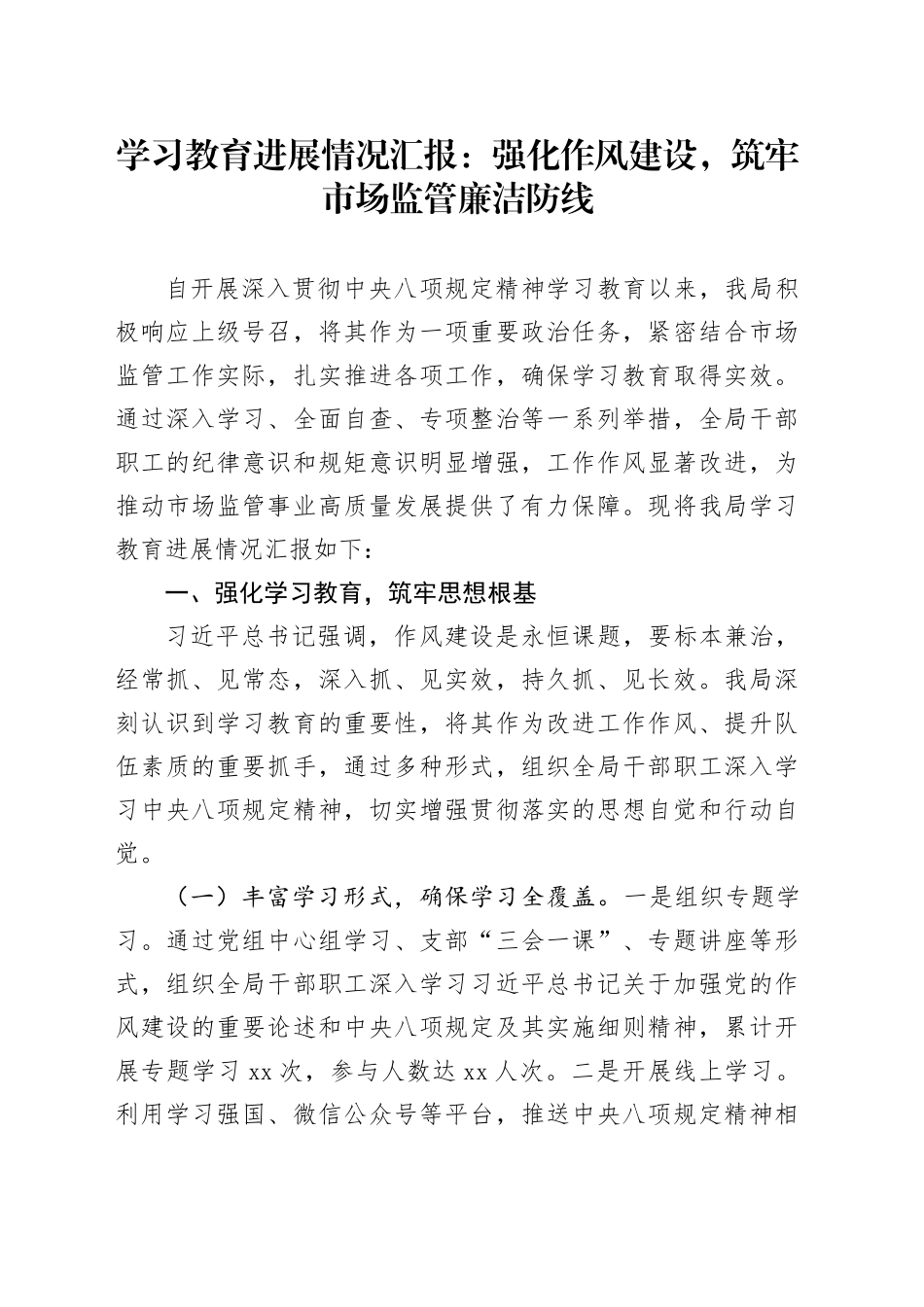 学习教育进展情况汇报：强化作风建设，筑牢市场监管廉洁防线

自开展深入贯彻中央八项规定精神学习教育以来，我局积极响应上级号召，将其作为一项重要政治任务，紧密结合市场监管工作实际，扎实推进各项工作，确保学习教育取得实效。通过深入学习、全面自查、专项整治等一系列举措，全局干部职工的纪律意识和规矩意识明显增强，工作作风显著改进，为推动市场监管事业高质量发展提供了有力保障。现将我局学习教育进展情况汇报如下：

一、强化学习教育，筑牢思想根基

习近平总书记强调，作风建设是永恒课题，要标本兼治，经常抓、见常态，深入抓、见实效，持久抓、见长效。我局深刻认识到学习教育的重要性，将其作为改进工作作风、提升队伍素质的重要抓手，通过多种形式，组织全局干部职工深入学习中央八项规定精神，切实增强贯彻落实的思想自觉和行动自觉。

（一）丰富学习形式，确保学习全覆盖。一是组织专题学习。通过党组中心组学习、支部“三会一课”、专题讲座等形式，组织全局干部职工深入学习习近平总书记关于加强党的作风建设的重要论述和中央八项规定及其实施细则精神，累计开展专题学习 xx 次，参与人数达 xx 人次。二是开展线上学习。利用学习强国、微信公众号等平台，推送中央八项规定精神相